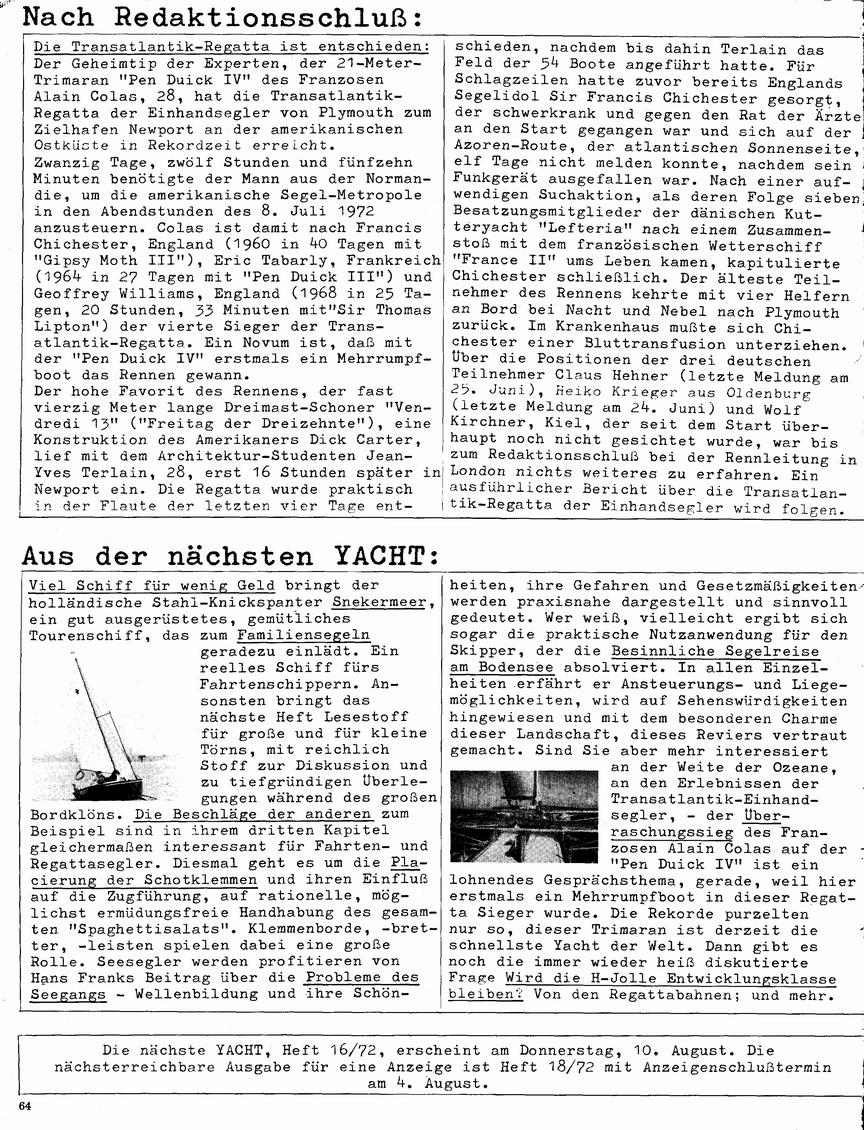 Nach Redaktionsschluß:

Die Transatlantik-Regatta ist entschieden: Der Geheimtip der Experten, der 21-Meter-Trimaran "Pen Duick IV" des Franzosen Alain Colas, 28, hat die Transatlantik-Regatta der Einhandsegler von Plymouth zum Zielhafen Newport an der amerikanischen Ostküste in Rekordzeit erreicht. Zwanzig Tage, zwölf Stunden und fünfzehn Minuten benötigte der Mann aus der Normandie, um die amerikanische Segel-Metropole in den Abendstunden des 8. Juli 1972 anzusteuern. Colas ist damit nach Francis Chichester, England (1960 in 40 Tagen mit "Gipsy Moth III"), Eric Tabarly, Frankreich (1964 in 27 Tagen mit "Pen Duick III") und Geoffrey Williams, England (1968 in 25 Tagen, 20 Stunden, 33 Minuten mit"Sir Thomas Lipton") der vierte Sieger der Transatlantik-Regatta. Ein Novum ist, daß mit der "Pen Duick IV" erstmals ein Mehrrumpfboot das Rennen gewann.
Der hohe Favorit des Rennens, der fast vierzig Meter lange Dreimast-Schoner "Vendredi 13" ("Freitag der Dreizehnte"), eine Konstruktion des Amerikaners Dick Carter, lief mit dem Architektur-Studenten Jean-Yves Terlain, 28, erst 16 Stunden später in Newport ein. Die Regatta wurde praktisch in der Flaute der letzten vier Tage entschieden, nachdem bis dahin Terlain das Feld der 54 Boote angeführt hatte. Für Schlagzeilen hatte zuvor bereits Englands Segelidol Sir Francis Chichester gesorgt, der schwerkrank und gegen den Rat der Ärzte an den Start gegangen war und sich auf der Azoren-Route, der atlantischen Sonnenseite, elf Tage nicht melden konnte, nachdem sein Funkgerät ausgefallen war. Nach einer aufwendigen Suchaktion, als deren Folge sieben Besatzungsmitglieder der dänischen Kutteryacht "Lefteria" nach einem Zusammenstoß mit dem französischen Wetterschiff "France II" ums Leben kamen, kapitulierte Chichester schließlich. Der älteste Teilnehmer des Rennens kehrte mit vier Helfern an Bord bei Nacht und Nebel nach Plymouth zurück. Im Krankenhaus mußte sich Chichester einer Bluttransfusion unterziehen. Über die Positionen der drei deutschen Teilnehmer Claus Hehner (letzte Meldung am 25. Juni), Heiko Krieger aus Oldenburg (letzte Meldung am 24. Juni) und Wolf Kirchner, Kiel, der seit dem Start überhaupt noch nicht gesichtet wurde, war bis zum Redaktionsschluß bei der Rennleitung in London nichts weiteres zu erfahren. Ein ausführlicher Bericht über die Transatlantik-Regatta der Einhandsegler wird folgen.

Aus der nächsten YACHT:

Viel Schiff für wenig Geld bringt der holländische Stahl-Knickspanter Snekermeer, ein gut ausgerüstetes, gemütliches Tourenschiff, das zum Familiensegeln geradezu einlädt. Ein reelles Schiff fürs Fahrtenschippern. Ansonsten bringt das nächste Heft Lesestoff für große und für kleine Törns, mit reichlich Stoff zur Diskussion und zu tiefgründigen Überlegungen während des großen Bordklöns. Die Beschläge der anderen zum Beispiel sind in ihrem dritten Kapitel gleichermaßen interessant für Fahrten- und Regattasegler. Diesmal geht es um die Placierung der Schotklemmen und ihren Einfluß auf die Zugführung, auf rationelle, möglichst ermüdungsfreie Handhabung des gesamten "Spaghettisalats". Klemmenborde, -bretter, -leisten spielen dabei eine große Rolle. Seesegler werden profitieren von Hans Franks Beitrag über die Probleme des Seegangs - Wellenbildung und ihre Schönheiten, ihre Gefahren und Gesetzmäßigkeiten werden praxisnahe dargestellt und sinnvoll gedeutet. Wer weiß, vielleicht ergibt sich sogar die praktische Nutzanwendung für den Skipper, der die Besinnliche Segelreise am Bodensee absolviert. In allen Einzelheiten erfährt er Ansteuerungs- und Liegemöglichkeiten, wird auf Sehenswürdigkeiten hingewiesen und mit dem besonderen Charme dieser Landschaft, dieses Reviers vertraut gemacht. Sind Sie aber mehr interessiert an der Weite der Ozeane, an den Erlebnissen der Transatlantik-Einhandsegler, - der Überraschungssieg des Franzosen Alain Colas auf der "Pen Duick IV" ist ein lohnendes Gesprächsthema, gerade, weil hier erstmals ein Mehrrumpfboot in dieser Regatta Sieger wurde. Die Rekorde purzelten nur so, dieser Trimaran ist derzeit die schnellste Yacht der Welt. Dann gibt es noch die immer wieder heiß diskutierte Frage Wird die H-Jolle Entwicklungsklasse bleiben? Von den Regattabahnen; und mehr.

Die nächste YACHT, Heft 16/72, erscheint am Donnerstag, 10. August. Die nächsterreichbare Ausgabe für eine Anzeige ist Heft 18/72 mit Anzeigenschlußtermin am 4. August.

64